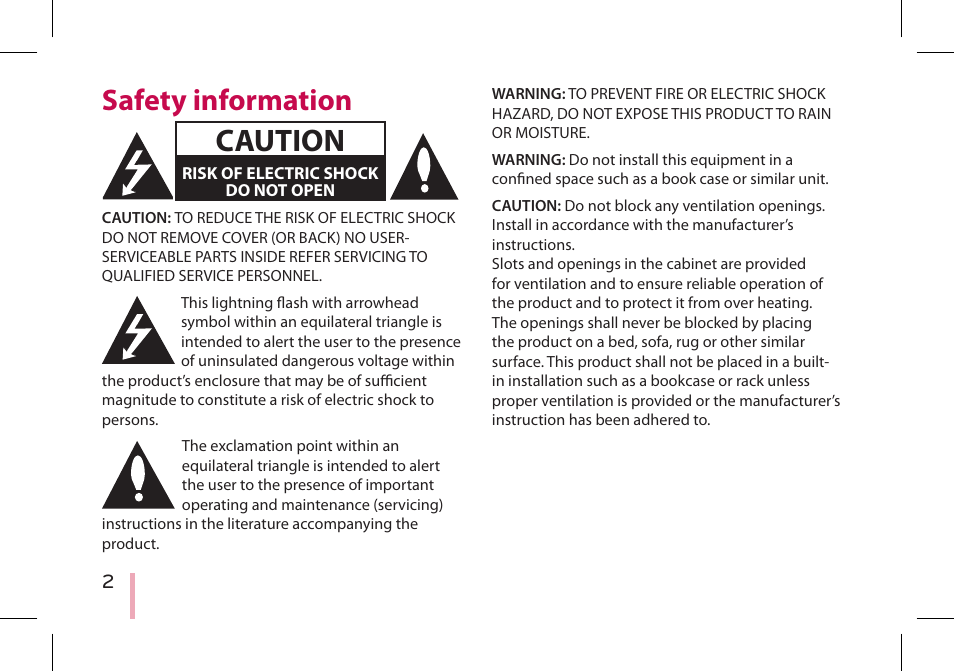 Safety information

CAUTION

RISK OF ELECTRIC SHOCK DO NOT OPEN

CAUTION: TO REDUCE THE RISK OF ELECTRIC SHOCK DO NOT REMOVE COVER (OR BACK) NO USER-SERVICEABLE PARTS INSIDE REFER SERVICING TO QUALIFIED SERVICE PERSONNEL.

This lightning flash with arrowhead symbol within an equilateral triangle is intended to alert the user to the presence of uninsulated dangerous voltage within the product's enclosure that may be of sufficient magnitude to constitute a risk of electric shock to persons.

The exclamation point within an equilateral triangle is intended to alert the user to the presence of important operating and maintenance (servicing) instructions in the literature accompanying the product.

2

WARNING: TO PREVENT FIRE OR ELECTRIC SHOCK HAZARD, DO NOT EXPOSE THIS PRODUCT TO RAIN OR MOISTURE.

WARNING: Do not install this equipment in a confined space such as a book case or similar unit.

CAUTION: Do not block any ventilation openings. Install in accordance with the manufacturer's instructions.
Slots and openings in the cabinet are provided for ventilation and to ensure reliable operation of the product and to protect it from over heating. The openings shall never be blocked by placing the product on a bed, sofa, rug or other similar surface. This product shall not be placed in a built-in installation such as a bookcase or rack unless proper ventilation is provided or the manufacturer's instruction has been adhered to.